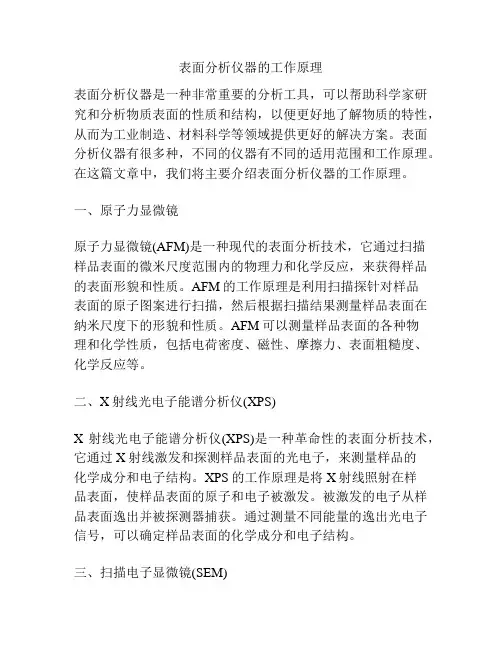 表面分析仪器的工作原理

表面分析仪器是一种非常重要的分析工具，可以帮助科学家研究和分析物质表面的性质和结构，以便更好地了解物质的特性，从而为工业制造、材料科学等领域提供更好的解决方案。表面分析仪器有很多种，不同的仪器有不同的适用范围和工作原理。在这篇文章中，我们将主要介绍表面分析仪器的工作原理。

一、原子力显微镜

原子力显微镜(AFM)是一种现代的表面分析技术，它通过扫描样品表面的微米尺度范围内的物理力和化学反应，来获得样品的表面形貌和性质。AFM 的工作原理是利用扫描探针对样品表面的原子图案进行扫描，然后根据扫描结果测量样品表面在纳米尺度下的形貌和性质。AFM 可以测量样品表面的各种物理和化学性质，包括电荷密度、磁性、摩擦力、表面粗糙度、化学反应等。

二、X 射线光电子能谱分析仪(XPS)

X 射线光电子能谱分析仪(XPS)是一种革命性的表面分析技术，它通过 X 射线激发和探测样品表面的光电子，来测量样品的化学成分和电子结构。XPS 的工作原理是将 X 射线照射在样品表面，使样品表面的原子和电子被激发。被激发的电子从样品表面逸出并被探测器捕获。通过测量不同能量的逸出光电子信号，可以确定样品表面的化学成分和电子结构。

三、扫描电子显微镜(SEM)